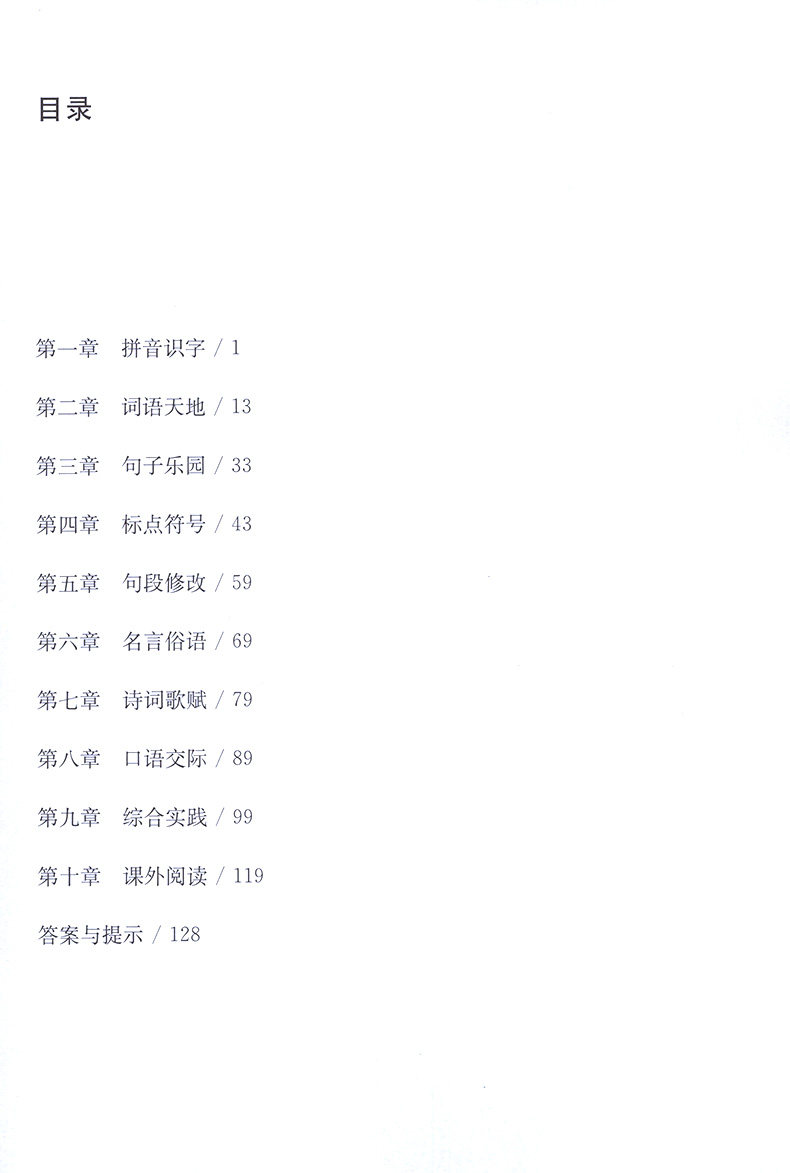 目录

第一章 拼音识字 / 1

第二章 词语天地 / 13

第三章 句子乐园 / 33

第四章 标点符号 / 43

第五章 句段修改 / 59

第六章 名言俗语 / 69

第七章 诗词歌赋 / 79

第八章 口语交际 / 89

第九章 综合实践 / 99

第十章 课外阅读 / 119

答案与提示 / 128